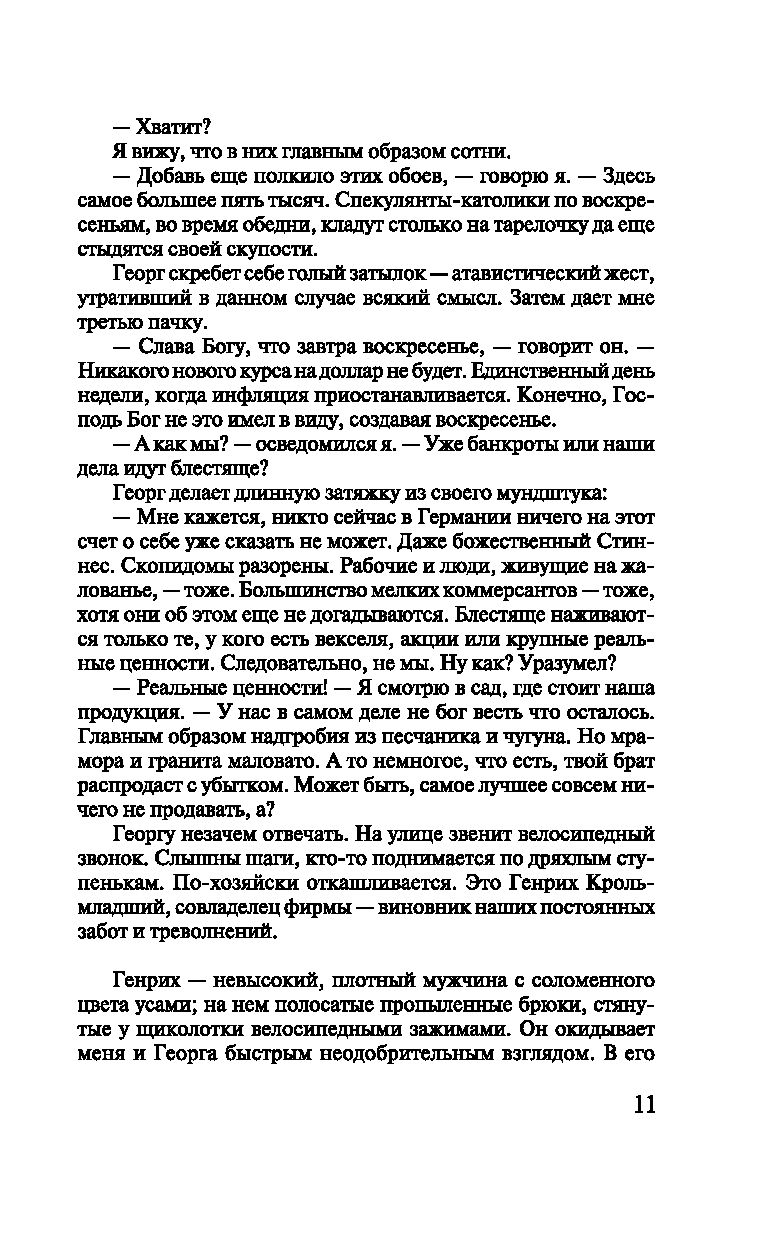 — Хватит?

Я вижу, что в них главным образом сотни.

— Добавь еще полкило этих обоев, — говорю я. — Здесь самое большее пять тысяч. Спекулянты-католики по воскресеньям, во время обедни, кладут столько на тарелочку да еще стыдятся своей скупости.

Георг скребет себе голый затылок — атавистический жест, утративший в данном случае всякий смысл. Затем дает мне третью пачку.

— Слава Богу, что завтра воскресенье, — говорит он. — Никакого нового курса на доллар не будет. Единственный день недели, когда инфляция приостанавливается. Конечно, Господь Бог не это имел в виду, создавая воскресенье.

— А как мы? — осведомился я. — Уже банкроты или наши дела идут блестяще?

Георг делает длинную затяжку из своего мундштука:

— Мне кажется, никто сейчас в Германии ничего на этот счет о себе уже сказать не может. Даже божественный Стиннес. Скопидомы разорены. Рабочие и люди, живущие на жалованье, — тоже. Большинство мелких коммерсантов — тоже, хотя они об этом еще не догадываются. Блестяще наживаются только те, у кого есть векселя, акции или крупные реальные ценности. Следовательно, не мы. Ну как? Уразумел?

— Реальные ценности! — Я смотрю в сад, где стоит наша продукция. — У нас в самом деле не бог весть что осталось. Главным образом надгробия из песчаника и чугуна. Но мрамора и гранита маловато. А то немногое, что есть, твой брат распродаст с убытком. Может быть, самое лучшее совсем ничего не продавать, а?

Георгу незачем отвечать. На улице звенит велосипедный звонок. Слышны шаги, кто-то поднимается по дряхлым ступенькам. По-хозяйски откашливается. Это Генрих Кроль-младший, совладелец фирмы — виновник наших постоянных забот и треволнений.

Генрих — невысокий, плотный мужчина с соломенного цвета усами; на нем полосатые пропыленные брюки, стянутые у щиколотки велосипедными зажимами. Он окидывает меня и Георга быстрым неодобрительным взглядом. В его

11